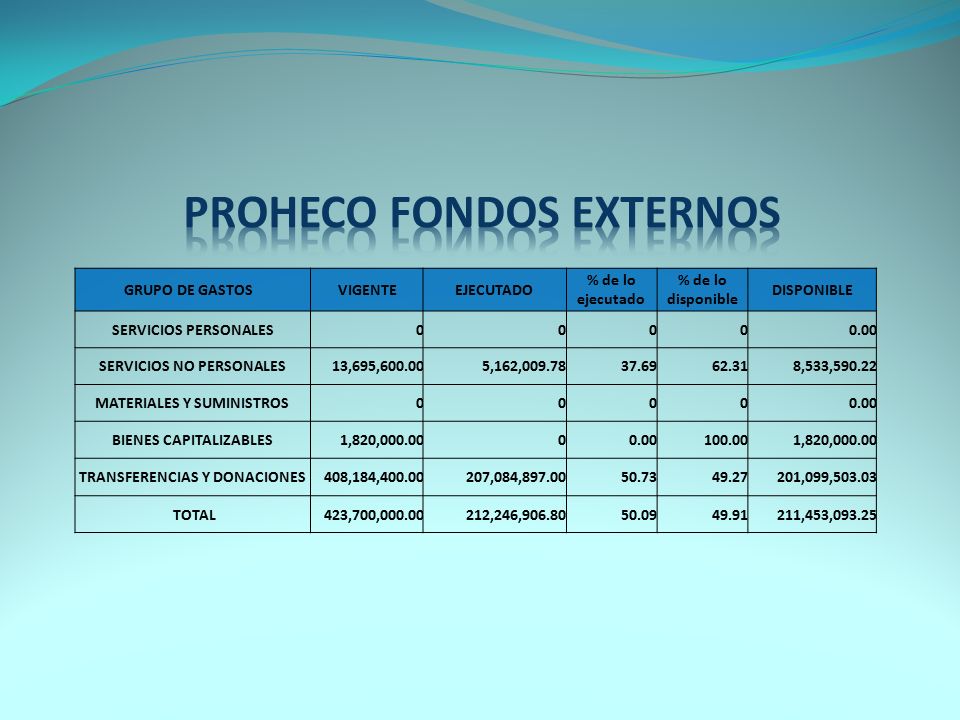 PROHECO FONDOS EXTERNOS

| GRUPO DE GASTOS | VIGENTE | EJECUTADO | % de lo ejecutado | % de lo disponible | DISPONIBLE |
|---|---|---|---|---|---|
| SERVICIOS PERSONALES | 0 | 0 | 0 | 0 | 0.00 |
| SERVICIOS NO PERSONALES | 13,695,600.00 | 5,162,009.78 | 37.69 | 62.31 | 8,533,590.22 |
| MATERIALES Y SUMINISTROS | 0 | 0 | 0 | 0 | 0.00 |
| BIENES CAPITALIZABLES | 1,820,000.00 | 0 | 0.00 | 100.00 | 1,820,000.00 |
| TRANSFERENCIAS Y DONACIONES | 408,184,400.00 | 207,084,897.00 | 50.73 | 49.27 | 201,099,503.03 |
| TOTAL | 423,700,000.00 | 212,246,906.80 | 50.09 | 49.91 | 211,453,093.25 |